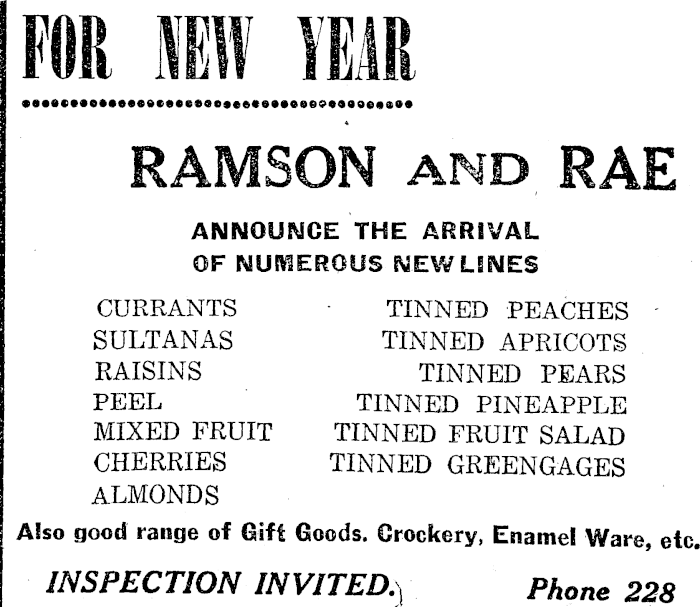 FOR NEW YEAR

RAMSON AND RAE

ANNOUNCE THE ARRIVAL OF NUMEROUS NEW LINES

CURRANTS
SULTANAS
RAISINS
PEEL
MIXED FRUIT
CHERRIES
ALMONDS

TINNED PEACHES
TINNED APRICOTS
TINNED PEARS
TINNED PINEAPPLE
TINNED FRUIT SALAD
TINNED GREENGAGES

Also good range of Gift Goods. Crockery, Enamel Ware, etc.

INSPECTION INVITED.

Phone 228